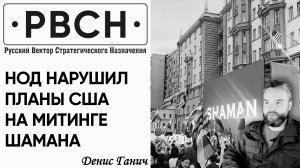 ·РВСН·

Русский Вектор Стратегического Назначения

НОД НАРУШИЛ ПЛАНЫ США НА МИТИНГЕ ШАМАНА

Денис Ганич

SHAMAN